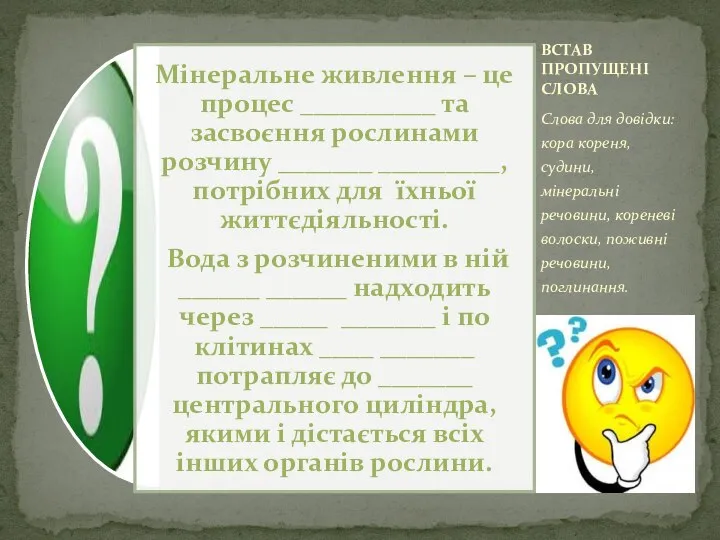 Мінеральне живлення – це процес __________ та засвоєння рослинами розчину _______ _________, потрібних для їхньої життєдіяльності.

Вода з розчиненими в ній ______ ______ надходить через _____ _______ і по клітинах ____ _______ потрапляє до _______ центрального циліндра, якими і дістається всіх інших органів рослини.

ВСТАВ ПРОПУЩЕНІ СЛОВА

Слова для довідки: кора кореня, судини, мінеральні речовини, кореневі волоски, поживні речовини, поглинання.